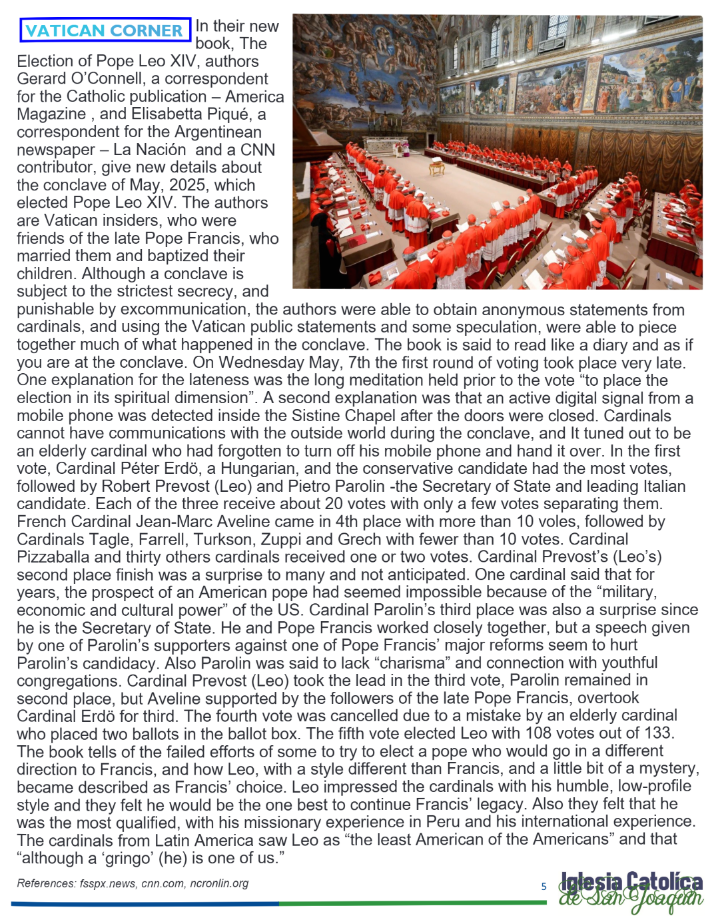 VATICAN CORNER In their new book, The Election of Pope Leo XIV, authors Gerard O'Connell, a correspondent for the Catholic publication – America Magazine , and Elisabetta Piqué, a correspondent for the Argentinean newspaper – La Nación and a CNN contributor, give new details about the conclave of May, 2025, which elected Pope Leo XIV. The authors are Vatican insiders, who were friends of the late Pope Francis, who married them and baptized their children. Although a conclave is subject to the strictest secrecy, and punishable by excommunication, the authors were able to obtain anonymous statements from cardinals, and using the Vatican public statements and some speculation, were able to piece together much of what happened in the conclave. The book is said to read like a diary and as if you are at the conclave. On Wednesday May, 7th the first round of voting took place very late. One explanation for the lateness was the long meditation held prior to the vote "to place the election in its spiritual dimension". A second explanation was that an active digital signal from a mobile phone was detected inside the Sistine Chapel after the doors were closed. Cardinals cannot have communications with the outside world during the conclave, and It tuned out to be an elderly cardinal who had forgotten to turn off his mobile phone and hand it over. In the first vote, Cardinal Péter Erdö, a Hungarian, and the conservative candidate had the most votes, followed by Robert Prevost (Leo) and Pietro Parolin -the Secretary of State and leading Italian candidate. Each of the three receive about 20 votes with only a few votes separating them. French Cardinal Jean-Marc Aveline came in 4th place with more than 10 voles, followed by Cardinals Tagle, Farrell, Turkson, Zuppi and Grech with fewer than 10 votes. Cardinal Pizzaballa and thirty others cardinals received one or two votes. Cardinal Prevost's (Leo's) second place finish was a surprise to many and not anticipated. One cardinal said that for years, the prospect of an American pope had seemed impossible because of the "military, economic and cultural power" of the US. Cardinal Parolin's third place was also a surprise since he is the Secretary of State. He and Pope Francis worked closely together, but a speech given by one of Parolin's supporters against one of Pope Francis' major reforms seem to hurt Parolin's candidacy. Also Parolin was said to lack "charisma" and connection with youthful congregations. Cardinal Prevost (Leo) took the lead in the third vote, Parolin remained in second place, but Aveline supported by the followers of the late Pope Francis, overtook Cardinal Erdö for third. The fourth vote was cancelled due to a mistake by an elderly cardinal who placed two ballots in the ballot box. The fifth vote elected Leo with 108 votes out of 133. The book tells of the failed efforts of some to try to elect a pope who would go in a different direction to Francis, and how Leo, with a style different than Francis, and a little bit of a mystery, became described as Francis' choice. Leo impressed the cardinals with his humble, low-profile style and they felt he would be the one best to continue Francis' legacy. Also they felt that he was the most qualified, with his missionary experience in Peru and his international experience. The cardinals from Latin America saw Leo as "the least American of the Americans" and that "although a 'gringo' (he) is one of us."

References: fsspx.news, cnn.com, ncronlin.org

5

Iglesia Católica de San Joaquín